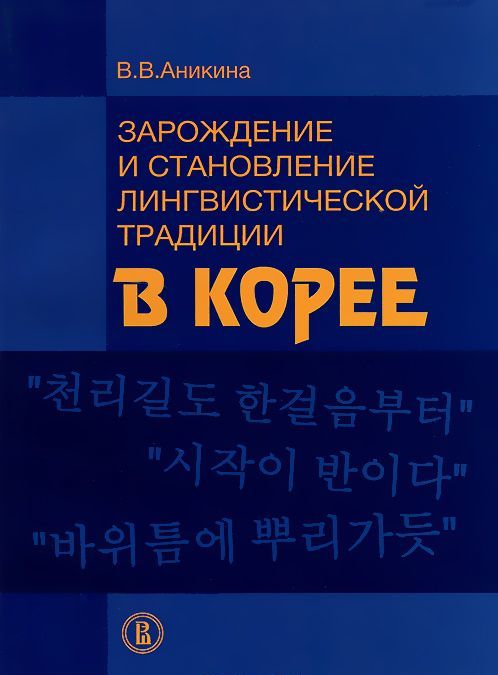 В.В.Аникина

ЗАРОЖДЕНИЕ И СТАНОВЛЕНИЕ ЛИНГВИСТИЧЕСКОЙ ТРАДИЦИИ

В КОРЕЕ

"천리길도 한걸음부터"
"시작이 반이다"
"바위틈에 뿌리가듯"